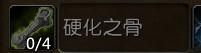 0/4
硬化之骨